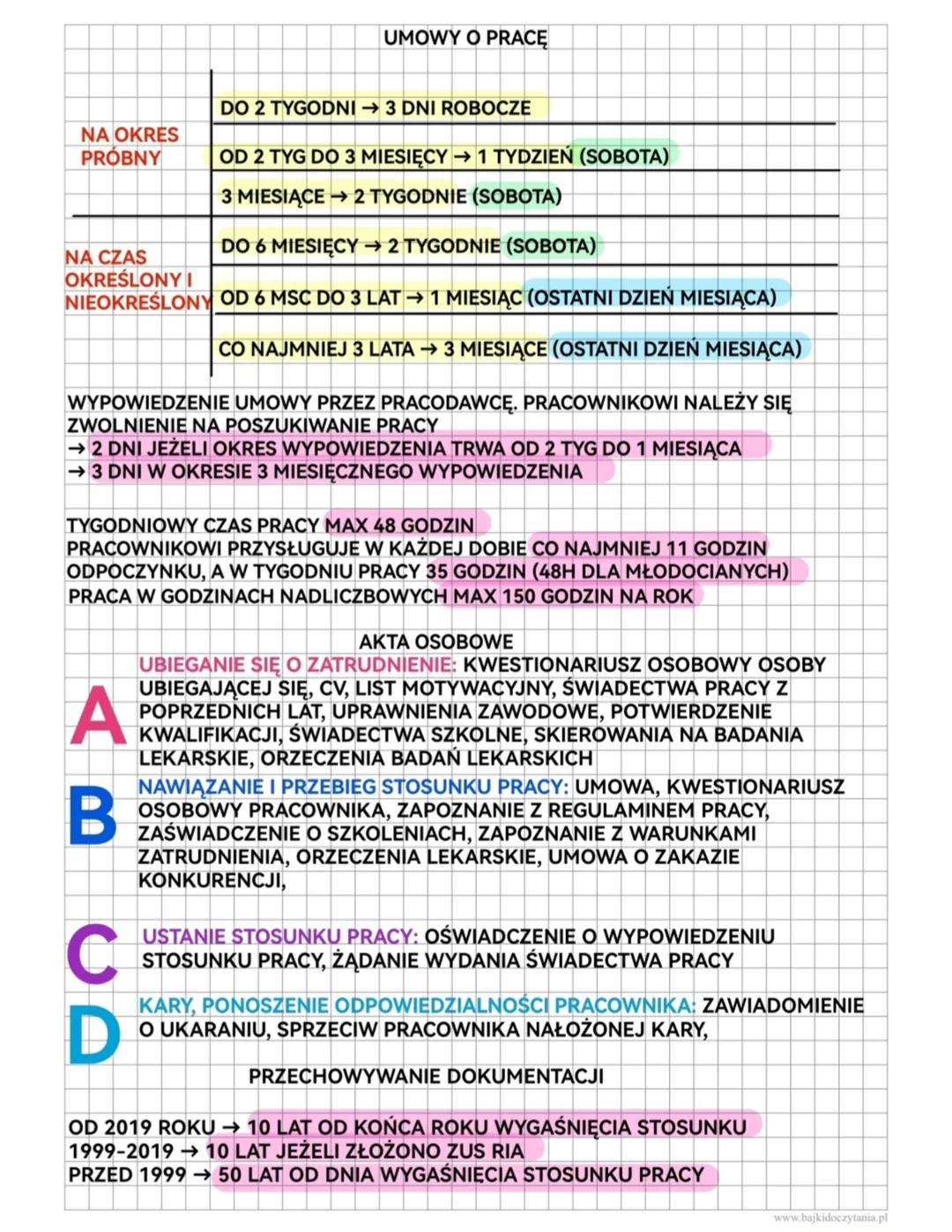 UMOWY O PRACĘ

| | |
|---|---|
| NA OKRES PRÓBNY | DO 2 TYGODNI → 3 DNI ROBOCZE |
| | OD 2 TYG DO 3 MIESIĘCY → 1 TYDZIEŃ (SOBOTA) |
| | 3 MIESIĄCE → 2 TYGODNIE (SOBOTA) |
| NA CZAS OKREŚLONY I NIEOKREŚLONY | DO 6 MIESIĘCY → 2 TYGODNIE (SOBOTA) |
| | OD 6 MSC DO 3 LAT → 1 MIESIĄC (OSTATNI DZIEŃ MIESIĄCA) |
| | CO NAJMNIEJ 3 LATA → 3 MIESIĄCE (OSTATNI DZIEŃ MIESIĄCA) |

WYPOWIEDZENIE UMOWY PRZEZ PRACODAWCĘ. PRACOWNIKOWI NALEŻY SIĘ ZWOLNIENIE NA POSZUKIWANIE PRACY
→ 2 DNI JEŻELI OKRES WYPOWIEDZENIA TRWA OD 2 TYG DO 1 MIESIĄCA
→ 3 DNI W OKRESIE 3 MIESIĘCZNEGO WYPOWIEDZENIA

TYGODNIOWY CZAS PRACY MAX 48 GODZIN
PRACOWNIKOWI PRZYSŁUGUJE W KAŻDEJ DOBIE CO NAJMNIEJ 11 GODZIN ODPOCZYNKU, A W TYGODNIU PRACY 35 GODZIN (48H DLA MŁODOCIANYCH)
PRACA W GODZINACH NADLICZBOWYCH MAX 150 GODZIN NA ROK

AKTA OSOBOWE

A UBIEGANIE SIĘ O ZATRUDNIENIE: KWESTIONARIUSZ OSOBOWY OSOBY UBIEGAJĄCEJ SIĘ, CV, LIST MOTYWACYJNY, ŚWIADECTWA PRACY Z POPRZEDNICH LAT, UPRAWNIENIA ZAWODOWE, POTWIERDZENIE KWALIFIKACJI, ŚWIADECTWA SZKOLNE, SKIEROWANIA NA BADANIA LEKARSKIE, ORZECZENIA BADAŃ LEKARSKICH

B NAWIĄZANIE I PRZEBIEG STOSUNKU PRACY: UMOWA, KWESTIONARIUSZ OSOBOWY PRACOWNIKA, ZAPOZNANIE Z REGULAMINEM PRACY, ZAŚWIADCZENIE O SZKOLENIACH, ZAPOZNANIE Z WARUNKAMI ZATRUDNIENIA, ORZECZENIA LEKARSKIE, UMOWA O ZAKAZIE KONKURENCJI,

C USTANIE STOSUNKU PRACY: OŚWIADCZENIE O WYPOWIEDZENIU STOSUNKU PRACY, ŻĄDANIE WYDANIA ŚWIADECTWA PRACY

D KARY, PONOSZENIE ODPOWIEDZIALNOŚCI PRACOWNIKA: ZAWIADOMIENIE O UKARANIU, SPRZECIW PRACOWNIKA NAŁOŻONEJ KARY,

PRZECHOWYWANIE DOKUMENTACJI

OD 2019 ROKU → 10 LAT OD KOŃCA ROKU WYGAŚNIĘCIA STOSUNKU
1999-2019 → 10 LAT JEŻELI ZŁOŻONO ZUS RIA
PRZED 1999 → 50 LAT OD DNIA WYGAŚNIĘCIA STOSUNKU PRACY

www.bajkidoczytania.pl